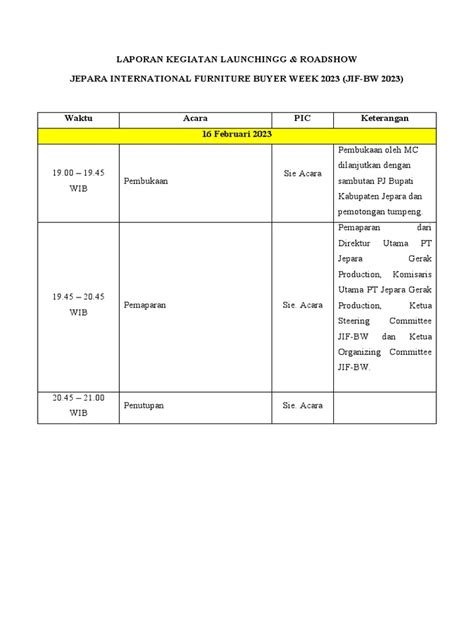 LAPORAN KEGIATAN LAUNCHINGG & ROADSHOW

JEPARA INTERNATIONAL FURNITURE BUYER WEEK 2023 (JIF-BW 2023)

| Waktu | Acara | PIC | Keterangan |
|---|---|---|---|
| 16 Februari 2023 | | | |
| 19.00 – 19.45 WIB | Pembukaan | Sie Acara | Pembukaan oleh MC dilanjutkan dengan sambutan PJ Bupati Kabupaten Jepara dan pemotongan tumpeng. |
| 19.45 – 20.45 WIB | Pemaparan | Sie. Acara | Pemaparan dari Direktur Utama PT Jepara Gerak Production, Komisaris Utama PT Jepara Gerak Production, Ketua Steering Committee JIF-BW dan Ketua Organizing Committee JIF-BW. |
| 20.45 – 21.00 WIB | Penutupan | Sie. Acara | |